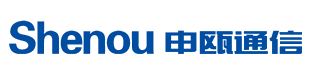 Shenou 申瓯通信